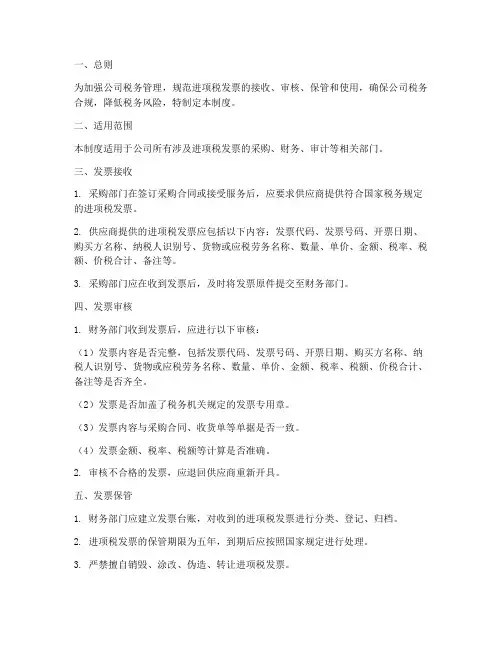 一、总则

为加强公司税务管理，规范进项税发票的接收、审核、保管和使用，确保公司税务合规，降低税务风险，特制定本制度。

二、适用范围

本制度适用于公司所有涉及进项税发票的采购、财务、审计等相关部门。

三、发票接收

1. 采购部门在签订采购合同或接受服务后，应要求供应商提供符合国家税务规定的进项税发票。

2. 供应商提供的进项税发票应包括以下内容：发票代码、发票号码、开票日期、购买方名称、纳税人识别号、货物或应税劳务名称、数量、单价、金额、税率、税额、价税合计、备注等。

3. 采购部门应在收到发票后，及时将发票原件提交至财务部门。

四、发票审核

1. 财务部门收到发票后，应进行以下审核：

（1）发票内容是否完整，包括发票代码、发票号码、开票日期、购买方名称、纳税人识别号、货物或应税劳务名称、数量、单价、金额、税率、税额、价税合计、备注等是否齐全。

（2）发票是否加盖了税务机关规定的发票专用章。

（3）发票内容与采购合同、收货单等单据是否一致。

（4）发票金额、税率、税额等计算是否准确。

2. 审核不合格的发票，应退回供应商重新开具。

五、发票保管

1. 财务部门应建立发票台账，对收到的进项税发票进行分类、登记、归档。

2. 进项税发票的保管期限为五年，到期后应按照国家规定进行处理。

3. 严禁擅自销毁、涂改、伪造、转让进项税发票。